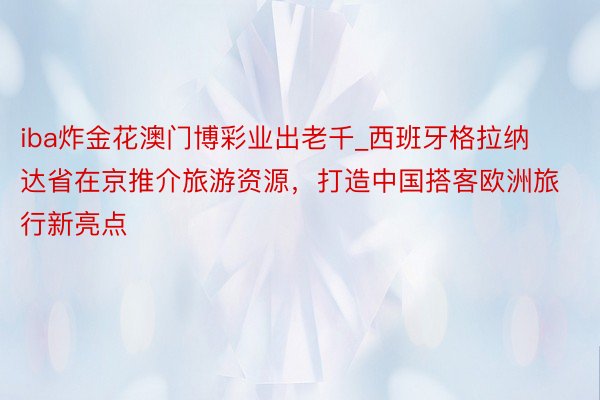 iba炸金花澳门博彩业出老千_西班牙格拉纳达省在京推介旅游资源，打造中国搭客欧洲旅行新亮点